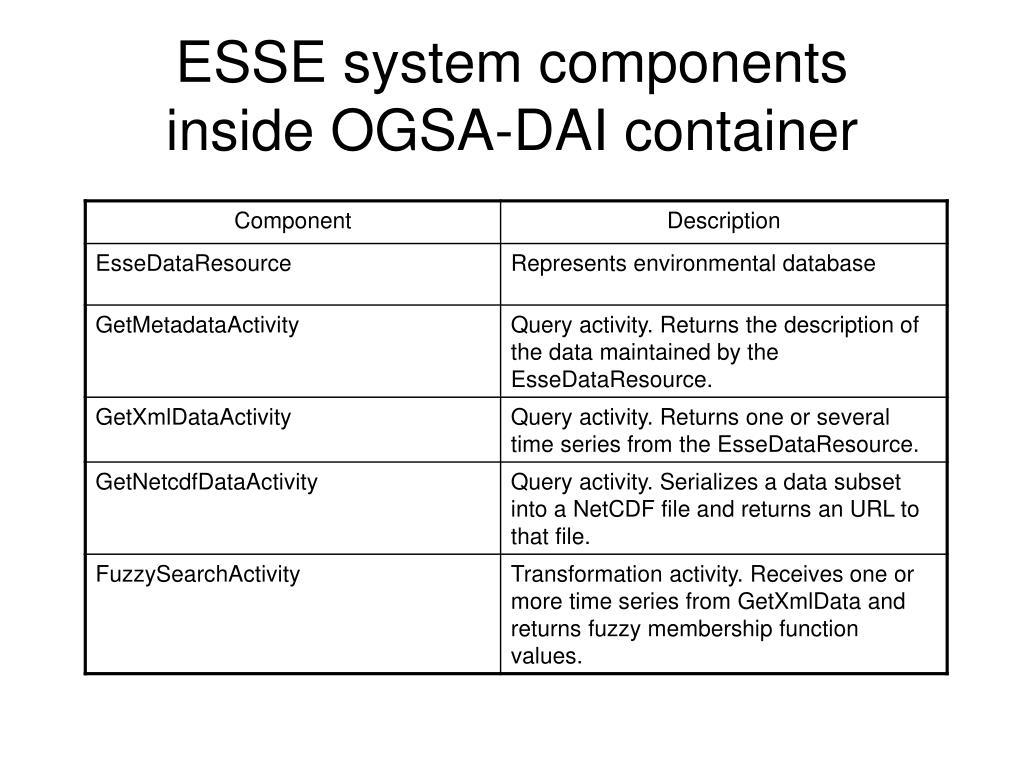 ESSE system components inside OGSA-DAI container

| Component | Description |
|---|---|
| EsseDataResource | Represents environmental database |
| GetMetadataActivity | Query activity. Returns the description of the data maintained by the EsseDataResource. |
| GetXmlDataActivity | Query activity. Returns one or several time series from the EsseDataResource. |
| GetNetcdfDataActivity | Query activity. Serializes a data subset into a NetCDF file and returns an URL to that file. |
| FuzzySearchActivity | Transformation activity. Receives one or more time series from GetXmlData and returns fuzzy membership function values. |